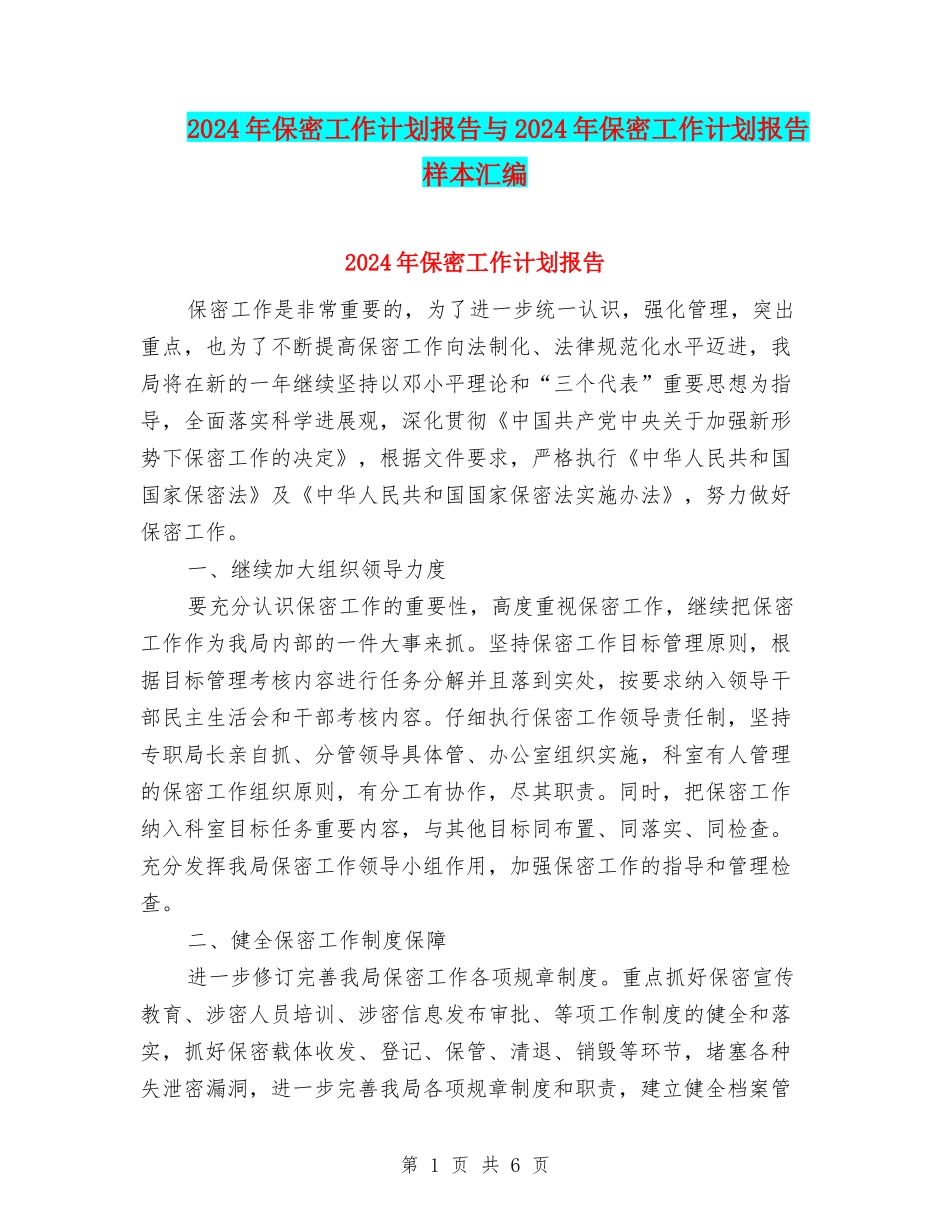 2024年保密工作计划报告与2024年保密工作计划报告样本汇编

2024年保密工作计划报告

保密工作是非常重要的，为了进一步统一认识，强化管理，突出重点，也为了不断提高保密工作向法制化、法律规范化水平迈进，我局将在新的一年继续坚持以邓小平理论和“三个代表”重要思想为指导，全面落实科学进展观，深化贯彻《中国共产党中央关于加强新形势下保密工作的决定》，根据文件要求，严格执行《中华人民共和国国家保密法》及《中华人民共和国国家保密法实施办法》，努力做好保密工作。

一、继续加大组织领导力度

要充分认识保密工作的重要性，高度重视保密工作，继续把保密工作作为我局内部的一件大事来抓。坚持保密工作目标管理原则，根据目标管理考核内容进行任务分解并且落到实处，按要求纳入领导干部民主生活会和干部考核内容。仔细执行保密工作领导责任制，坚持专职局长亲自抓、分管领导具体管、办公室组织实施，科室有人管理的保密工作组织原则，有分工有协作，尽其职责。同时，把保密工作纳入科室目标任务重要内容，与其他目标同布置、同落实、同检查。充分发挥我局保密工作领导小组作用，加强保密工作的指导和管理检查。

二、健全保密工作制度保障

进一步修订完善我局保密工作各项规章制度。重点抓好保密宣传教育、涉密人员培训、涉密信息发布审批、等项工作制度的健全和落实，抓好保密载体收发、登记、保管、清退、销毁等环节，堵塞各种失泄密漏洞，进一步完善我局各项规章制度和职责，建立健全档案管

第 1 页 共 6 页